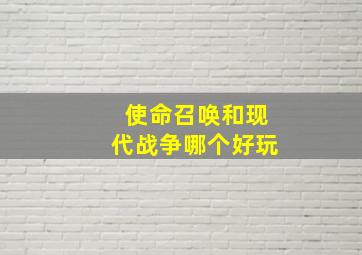 使命召唤和现代战争哪个好玩